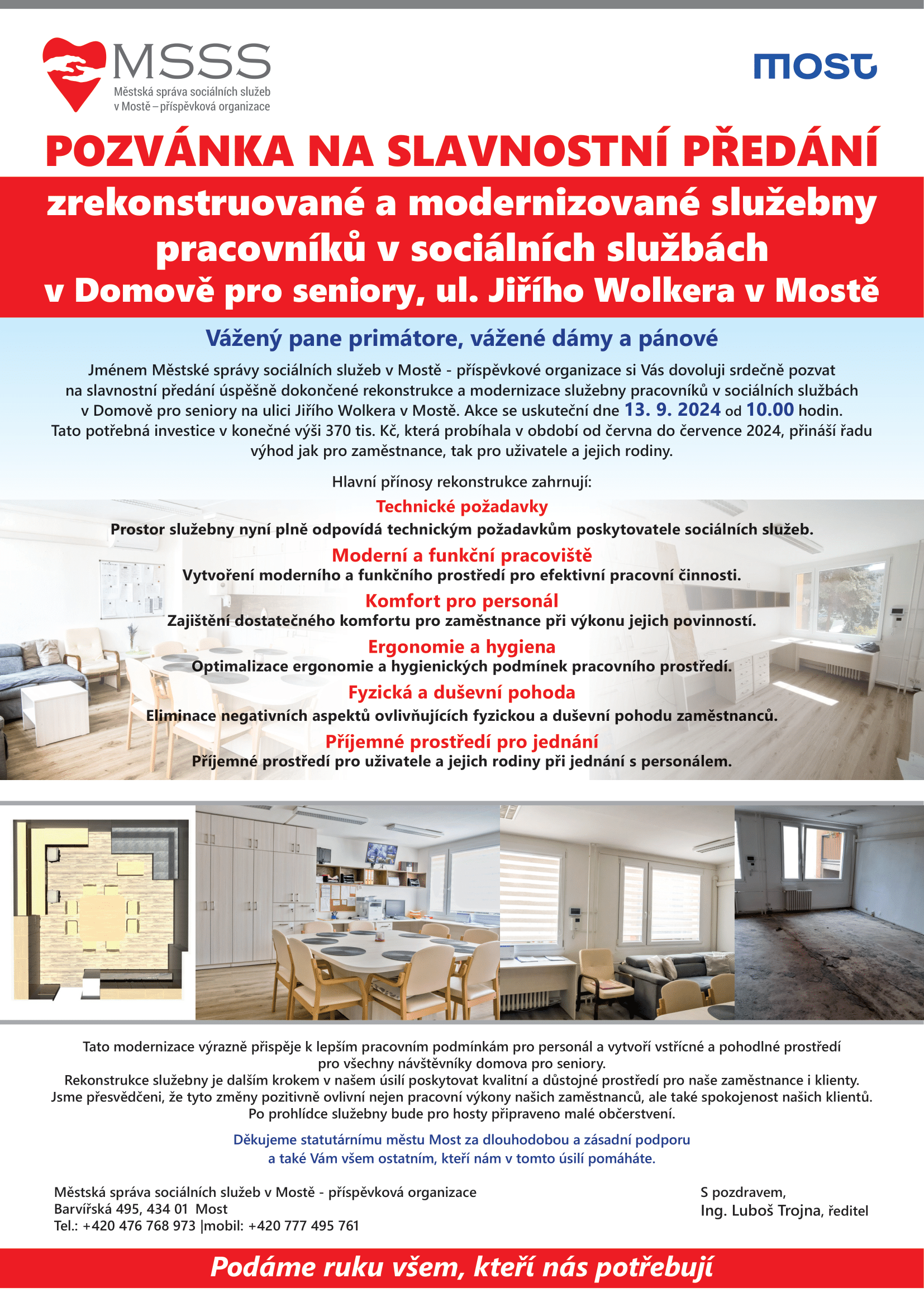 MSSS
Městská správa sociálních služeb v Mostě – příspěvková organizace

most

POZVÁNKA NA SLAVNOSTNÍ PŘEDÁNÍ

zrekonstruované a modernizované služebny pracovníků v sociálních službách v Domově pro seniory, ul. Jiřího Wolkera v Mostě

Vážený pane primátore, vážené dámy a pánové

Jménem Městské správy sociálních služeb v Mostě - příspěvkové organizace si Vás dovoluji srdečně pozvat na slavnostní předání úspěšně dokončené rekonstrukce a modernizace služebny pracovníků v sociálních službách v Domově pro seniory na ulici Jiřího Wolkera v Mostě. Akce se uskuteční dne 13. 9. 2024 od 10.00 hodin. Tato potřebná investice v konečné výši 370 tis. Kč, která probíhala v období od června do července 2024, přináší řadu výhod jak pro zaměstnance, tak pro uživatele a jejich rodiny.

Hlavní přínosy rekonstrukce zahrnují:

Technické požadavky
Prostor služebny nyní plně odpovídá technickým požadavkům poskytovatele sociálních služeb.

Moderní a funkční pracoviště
Vytvoření moderního a funkčního prostředí pro efektivní pracovní činnosti.

Komfort pro personál
Zajištění dostatečného komfortu pro zaměstnance při výkonu jejich povinností.

Ergonomie a hygiena
Optimalizace ergonomie a hygienických podmínek pracovního prostředí.

Fyzická a duševní pohoda
Eliminace negativních aspektů ovlivňujících fyzickou a duševní pohodu zaměstnanců.

Příjemné prostředí pro jednání
Příjemné prostředí pro uživatele a jejich rodiny při jednání s personálem.

Tato modernizace výrazně přispěje k lepším pracovním podmínkám pro personál a vytvoří vstřícné a pohodlné prostředí pro všechny návštěvníky domova pro seniory.
Rekonstrukce služebny je dalším krokem v našem úsilí poskytovat kvalitní a důstojné prostředí pro naše zaměstnance i klienty.
Jsme přesvědčeni, že tyto změny pozitivně ovlivní nejen pracovní výkony našich zaměstnanců, ale také spokojenost našich klientů.
Po prohlídce služebny bude pro hosty připraveno malé občerstvení.

Děkujeme statutárnímu městu Most za dlouhodobou a zásadní podporu a také Vám všem ostatním, kteří nám v tomto úsilí pomáháte.

Městská správa sociálních služeb v Mostě - příspěvková organizace
Barvířská 495, 434 01 Most
Tel.: +420 476 768 973 |mobil: +420 777 495 761

S pozdravem,
Ing. Luboš Trojna, ředitel

Podáme ruku všem, kteří nás potřebují